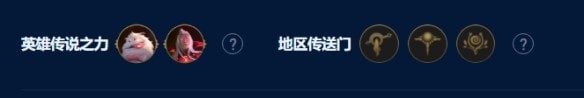 英雄传说之力 ? 地区传送门 ?